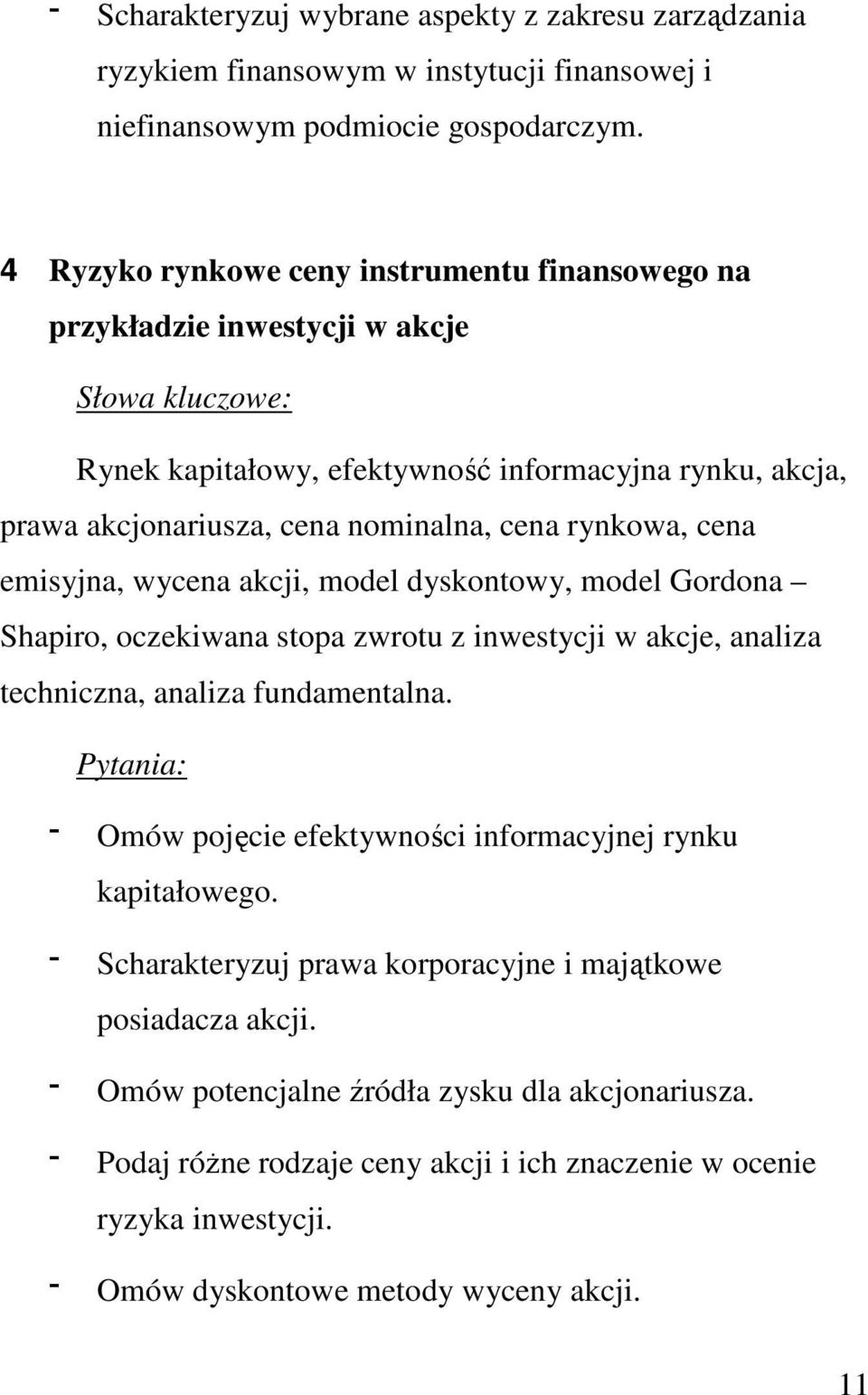 - Scharakteryzuj wybrane aspekty z zakresu zarządzania ryzykiem finansowym w instytucji finansowej i niefinansowym podmiocie gospodarczym.

4 Ryzyko rynkowe ceny instrumentu finansowego na przykładzie inwestycji w akcje

Słowa kluczowe:

Rynek kapitałowy, efektywność informacyjna rynku, akcja, prawa akcjonariusza, cena nominalna, cena rynkowa, cena emisyjna, wycena akcji, model dyskontowy, model Gordona – Shapiro, oczekiwana stopa zwrotu z inwestycji w akcje, analiza techniczna, analiza fundamentalna.

Pytania:

- Omów pojęcie efektywności informacyjnej rynku kapitałowego.
- Scharakteryzuj prawa korporacyjne i majątkowe posiadacza akcji.
- Omów potencjalne źródła zysku dla akcjonariusza.
- Podaj różne rodzaje ceny akcji i ich znaczenie w ocenie ryzyka inwestycji.
- Omów dyskontowe metody wyceny akcji.

11